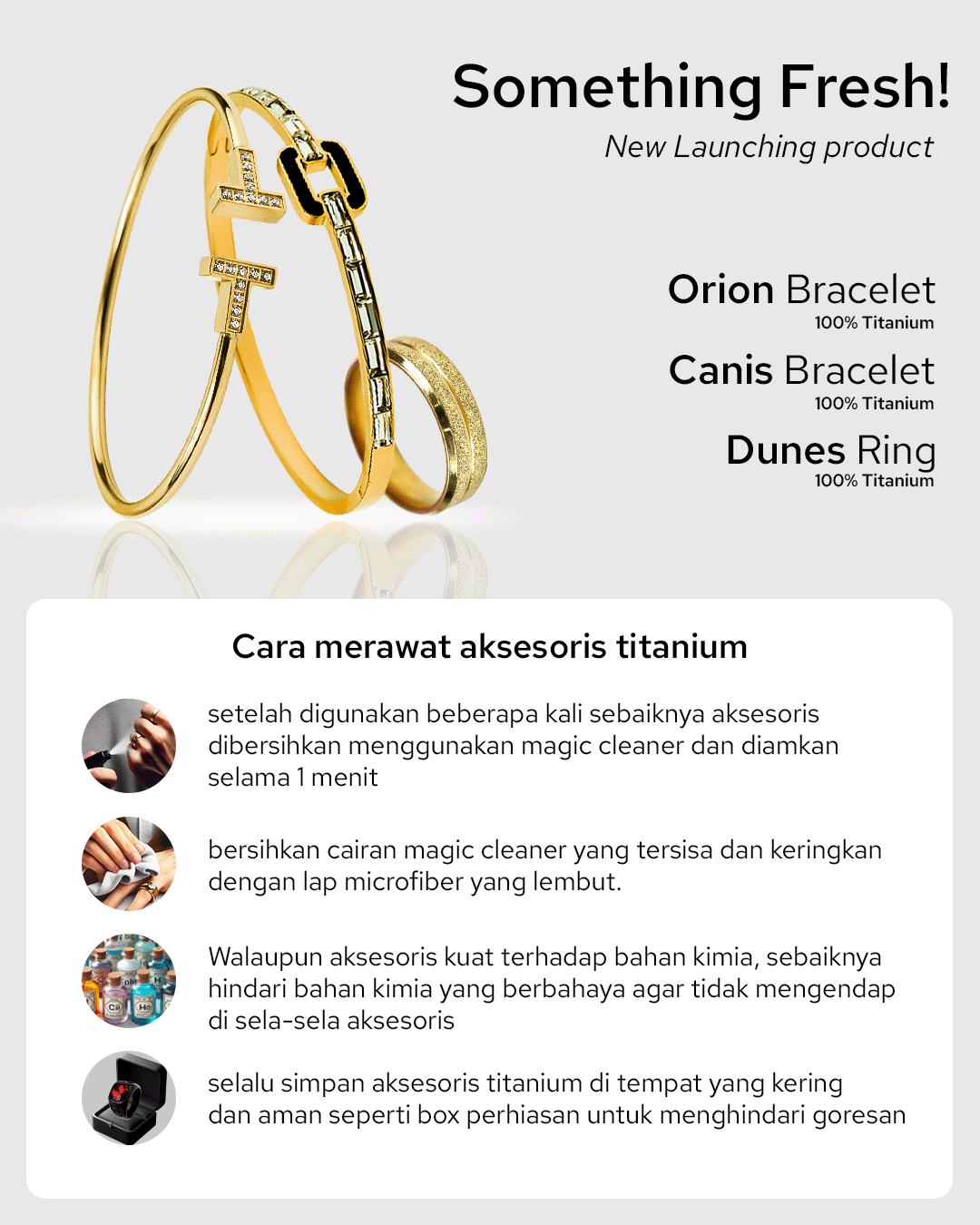 Something Fresh!
New Launching product

Orion Bracelet
100% Titanium

Canis Bracelet
100% Titanium

Dunes Ring
100% Titanium

Cara merawat aksesoris titanium

setelah digunakan beberapa kali sebaiknya aksesoris dibersihkan menggunakan magic cleaner dan diamkan selama 1 menit

bersihkan cairan magic cleaner yang tersisa dan keringkan dengan lap microfiber yang lembut.

Walaupun aksesoris kuat terhadap bahan kimia, sebaiknya hindari bahan kimia yang berbahaya agar tidak mengendap di sela-sela aksesoris

selalu simpan aksesoris titanium di tempat yang kering dan aman seperti box perhiasan untuk menghindari goresan